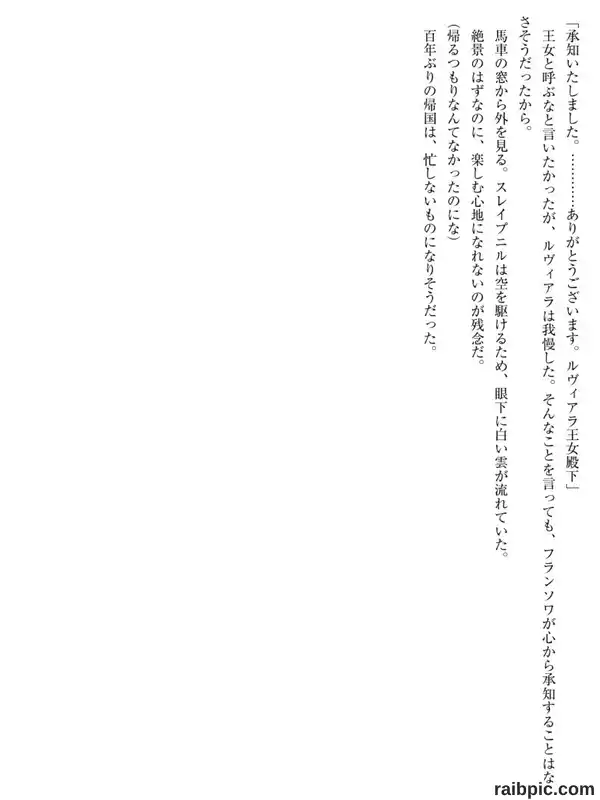 「承知いたしました。…………ありがとうございます。ルヴィアラ王女殿下」

王女と呼ぶなと言いたかったが、ルヴィアラは我慢した。そんなことを言っても、フランソワが心から承知することはなさそうだったから。

馬車の窓から外を見る。スレイプニルは空を駆けるため、眼下に白い雲が流れていた。

絶景のはずなのに、楽しむ心地になれないのが残念だ。

(帰るつもりなんてなかったのにな)

百年ぶりの帰国は、忙しないものになりそうだった。

raibpic.com